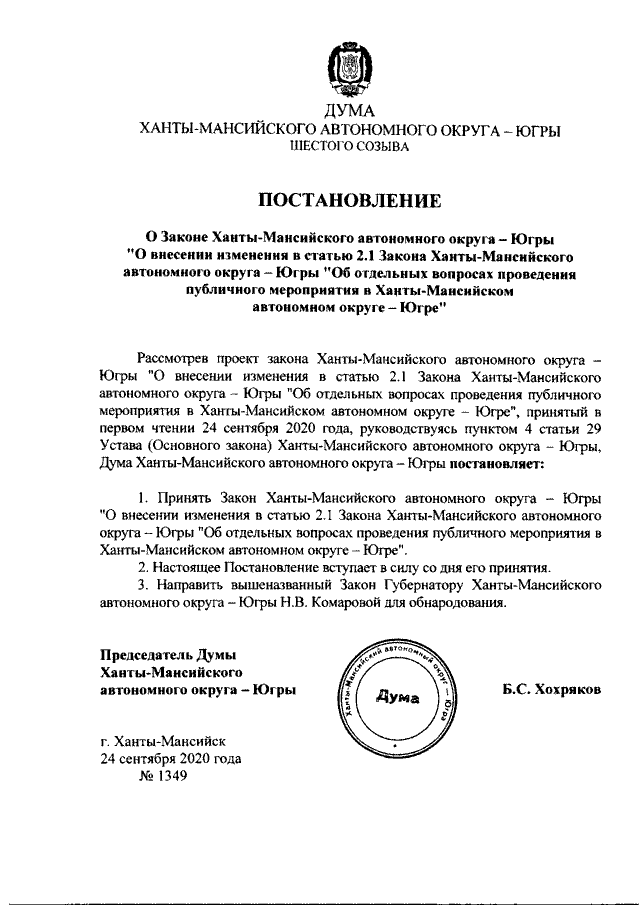 ДУМА
ХАНТЫ-МАНСИЙСКОГО АВТОНОМНОГО ОКРУГА – ЮГРЫ
ШЕСТОГО СОЗЫВА

ПОСТАНОВЛЕНИЕ

О Законе Ханты-Мансийского автономного округа – Югры "О внесении изменения в статью 2.1 Закона Ханты-Мансийского автономного округа – Югры "Об отдельных вопросах проведения публичного мероприятия в Ханты-Мансийском автономном округе – Югре"

Рассмотрев проект закона Ханты-Мансийского автономного округа – Югры "О внесении изменения в статью 2.1 Закона Ханты-Мансийского автономного округа – Югры "Об отдельных вопросах проведения публичного мероприятия в Ханты-Мансийском автономном округе – Югре", принятый в первом чтении 24 сентября 2020 года, руководствуясь пунктом 4 статьи 29 Устава (Основного закона) Ханты-Мансийского автономного округа – Югры, Дума Ханты-Мансийского автономного округа – Югры постановляет:

1. Принять Закон Ханты-Мансийского автономного округа – Югры "О внесении изменения в статью 2.1 Закона Ханты-Мансийского автономного округа – Югры "Об отдельных вопросах проведения публичного мероприятия в Ханты-Мансийском автономном округе – Югре".
2. Настоящее Постановление вступает в силу со дня его принятия.
3. Направить вышеназванный Закон Губернатору Ханты-Мансийского автономного округа – Югры Н.В. Комаровой для обнародования.

Председатель Думы Ханты-Мансийского автономного округа – Югры

Ханты-Мансийский автономный округ – Югра
Дума

Б.С. Хохряков

г. Ханты-Мансийск
24 сентября 2020 года
№ 1349